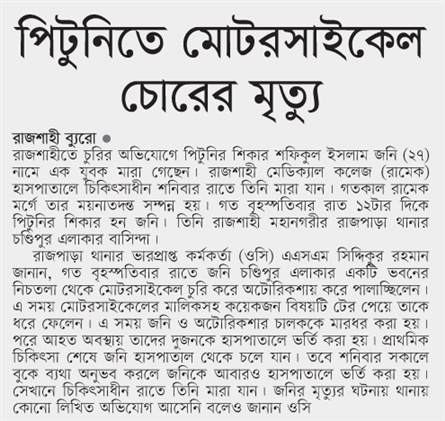 পিটুনিতে মোটরসাইকেল চোরের মৃত্যু

রাজশাহী ব্যুরো ●
রাজশাহীতে চুরির অভিযোগে পিটুনির শিকার শফিকুল ইসলাম জনি (২৭) নামে এক যুবক মারা গেছেন। রাজশাহী মেডিক্যাল কলেজ (রামেক) হাসপাতালে চিকিৎসাধীন শনিবার রাতে তিনি মারা যান। গতকাল রামেক মর্গে তার ময়নাতদন্ত সম্পন্ন হয়। গত বৃহস্পতিবার রাত ১২টার দিকে পিটুনির শিকার হন জনি। তিনি রাজশাহী মহানগরীর রাজপাড়া থানার চণ্ডিপুর এলাকার বাসিন্দা।

রাজপাড়া থানার ভারপ্রাপ্ত কর্মকর্তা (ওসি) এএসএম সিদ্দিকুর রহমান জানান, গত বৃহস্পতিবার রাতে জনি চণ্ডিপুর এলাকার একটি ভবনের নিচতলা থেকে মোটরসাইকেল চুরি করে অটোরিকশায় করে পালাচ্ছিলেন। এ সময় মোটরসাইকেলের মালিকসহ কয়েকজন বিষয়টি টের পেয়ে তাকে ধরে ফেলেন। এ সময় জনি ও অটোরিকশার চালককে মারধর করা হয়। পরে আহত অবস্থায় তাদের দুজনকে হাসপাতালে ভর্তি করা হয়। প্রাথমিক চিকিৎসা শেষে জনি হাসপাতাল থেকে চলে যান। তবে শনিবার সকালে বুকে ব্যথা অনুভব করলে জনিকে আবারও হাসপাতালে ভর্তি করা হয়। সেখানে চিকিৎসাধীন রাতে তিনি মারা যান। জনির মৃত্যুর ঘটনায় থানায় কোনো লিখিত অভিযোগ আসেনি বলেও জানান ওসি